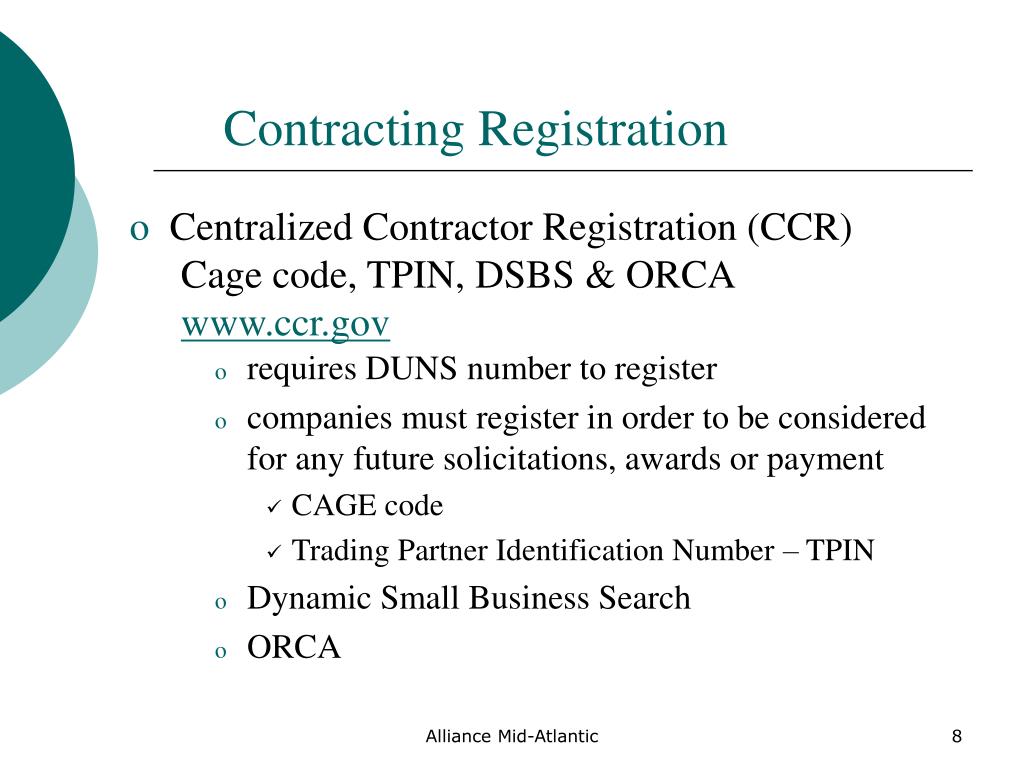 Contracting Registration

o Centralized Contractor Registration (CCR) Cage code, TPIN, DSBS & ORCA www.ccr.gov

o requires DUNS number to register

o companies must register in order to be considered for any future solicitations, awards or payment

✓ CAGE code

✓ Trading Partner Identification Number – TPIN

o Dynamic Small Business Search

o ORCA

Alliance Mid-Atlantic

8